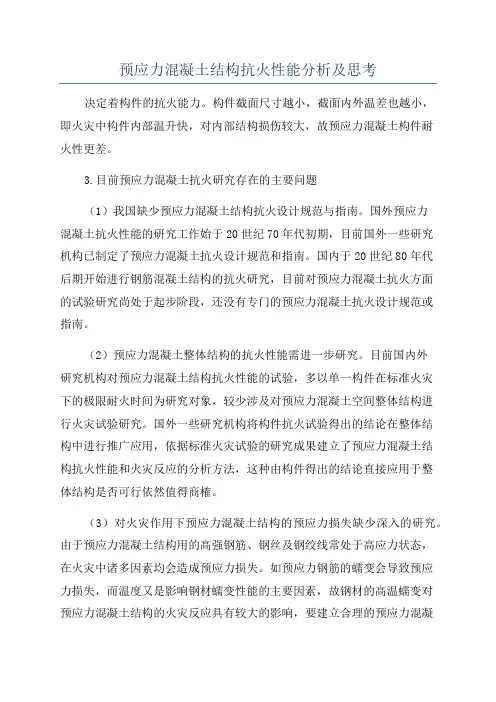 预应力混凝土结构抗火性能分析及思考

决定着构件的抗火能力。构件截面尺寸越小，截面内外温差也越小，即火灾中构件内部温升快，对内部结构损伤较大，故预应力混凝土构件耐火性更差。

3.目前预应力混凝土抗火研究存在的主要问题

（1）我国缺少预应力混凝土结构抗火设计规范与指南。国外预应力混凝土抗火性能的研究工作始于20世纪70年代初期，目前国外一些研究机构已制定了预应力混凝土抗火设计规范和指南。国内于20世纪80年代后期开始进行钢筋混凝土结构的抗火研究，目前对预应力混凝土抗火方面的试验研究尚处于起步阶段，还没有专门的预应力混凝土抗火设计规范或指南。

（2）预应力混凝土整体结构的抗火性能需进一步研究。目前国内外研究机构对预应力混凝土结构抗火性能的试验，多以单一构件在标准火灾下的极限耐火时间为研究对象，较少涉及对预应力混凝土空间整体结构进行火灾试验研究。国外一些研究机构将构件抗火试验得出的结论在整体结构中进行推广应用，依据标准火灾试验的研究成果建立了预应力混凝土结构抗火性能和火灾反应的分析方法，这种由构件得出的结论直接应用于整体结构是否可行依然值得商榷。

（3）对火灾作用下预应力混凝土结构的预应力损失缺少深入的研究。由于预应力混凝土结构用的高强钢筋、钢丝及钢绞线常处于高应力状态，在火灾中诸多因素均会造成预应力损失。如预应力钢筋的蠕变会导致预应力损失，而温度又是影响钢材蠕变性能的主要因素，故钢材的高温蠕变对预应力混凝土结构的火灾反应具有较大的影响，要建立合理的预应力混凝